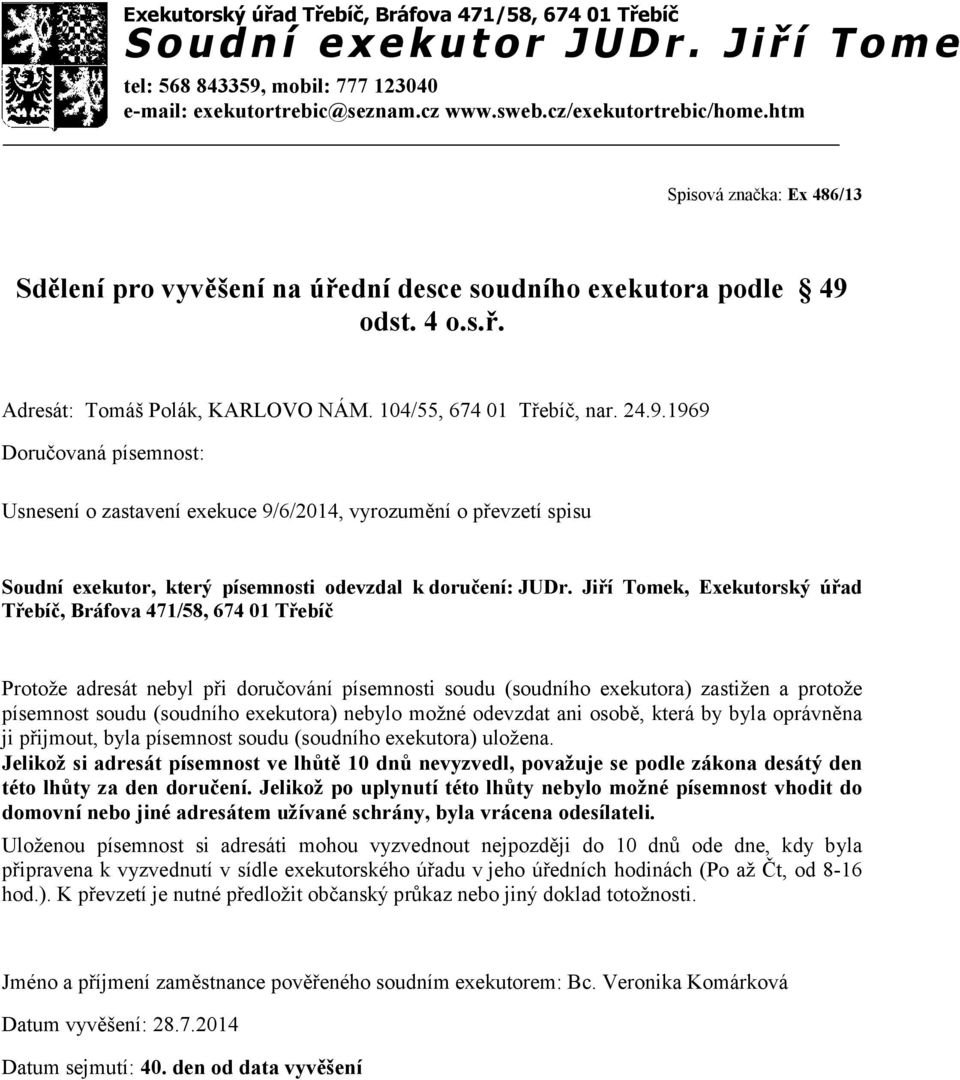 Exekutorský úřad Třebíč, Bráfova 471/58, 674 01 Třebíč
Soudní exekutor JUDr. Jiří Tome
tel: 568 843359, mobil: 777 123040
e-mail: exekutortrebic@seznam.cz www.sweb.cz/exekutortrebic/home.htm

Spisová značka: Ex 486/13

Sdělení pro vyvěšení na úřední desce soudního exekutora podle 49 odst. 4 o.s.ř.

Adresát: Tomáš Polák, KARLOVO NÁM. 104/55, 674 01 Třebíč, nar. 24.9.1969

Doručovaná písemnost:

Usnesení o zastavení exekuce 9/6/2014, vyrozumění o převzetí spisu

Soudní exekutor, který písemnosti odevzdal k doručení: JUDr. Jiří Tomek, Exekutorský úřad Třebíč, Bráfova 471/58, 674 01 Třebíč

Protože adresát nebyl při doručování písemnosti soudu (soudního exekutora) zastižen a protože písemnost soudu (soudního exekutora) nebylo možné odevzdat ani osobě, která by byla oprávněna ji přijmout, byla písemnost soudu (soudního exekutora) uložena.
Jelikož si adresát písemnost ve lhůtě 10 dnů nevyzvedl, považuje se podle zákona desátý den této lhůty za den doručení. Jelikož po uplynutí této lhůty nebylo možné písemnost vhodit do domovní nebo jiné adresátem užívané schrány, byla vrácena odesílateli.
Uloženou písemnost si adresáti mohou vyzvednout nejpozději do 10 dnů ode dne, kdy byla připravena k vyzvednutí v sídle exekutorského úřadu v jeho úředních hodinách (Po až Čt, od 8-16 hod.). K převzetí je nutné předložit občanský průkaz nebo jiný doklad totožnosti.

Jméno a příjmení zaměstnance pověřeného soudním exekutorem: Bc. Veronika Komárková

Datum vyvěšení: 28.7.2014

Datum sejmutí: 40. den od data vyvěšení